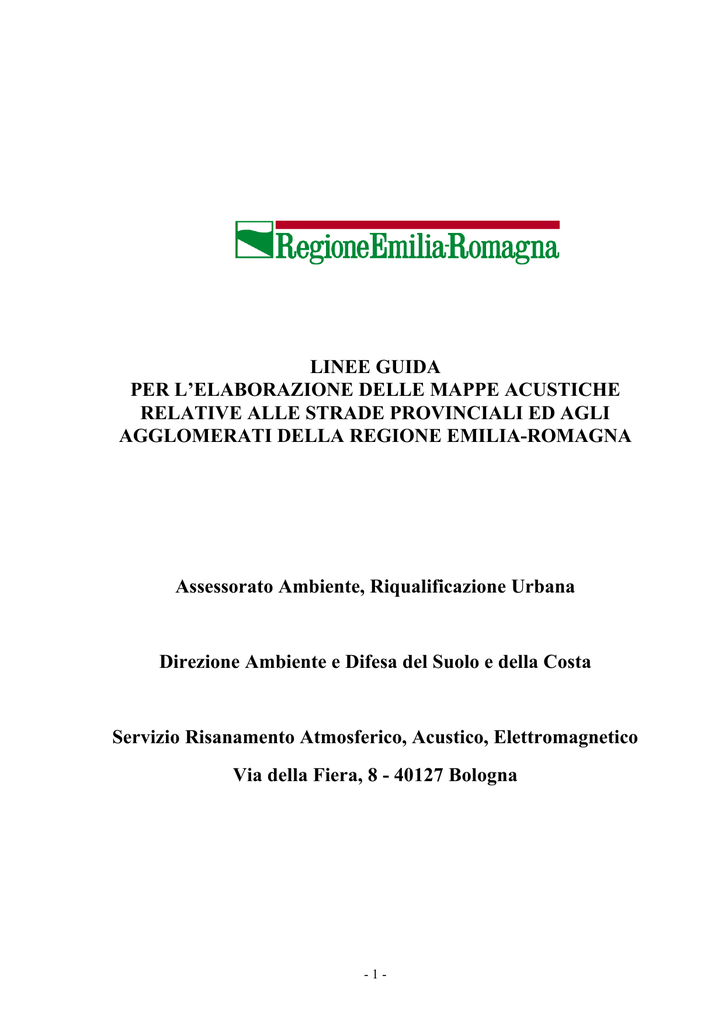 RegioneEmilia-Romagna

LINEE GUIDA
PER L'ELABORAZIONE DELLE MAPPE ACUSTICHE RELATIVE ALLE STRADE PROVINCIALI ED AGLI AGGLOMERATI DELLA REGIONE EMILIA-ROMAGNA

Assessorato Ambiente, Riqualificazione Urbana

Direzione Ambiente e Difesa del Suolo e della Costa

Servizio Risanamento Atmosferico, Acustico, Elettromagnetico

Via della Fiera, 8 - 40127 Bologna

- 1 -